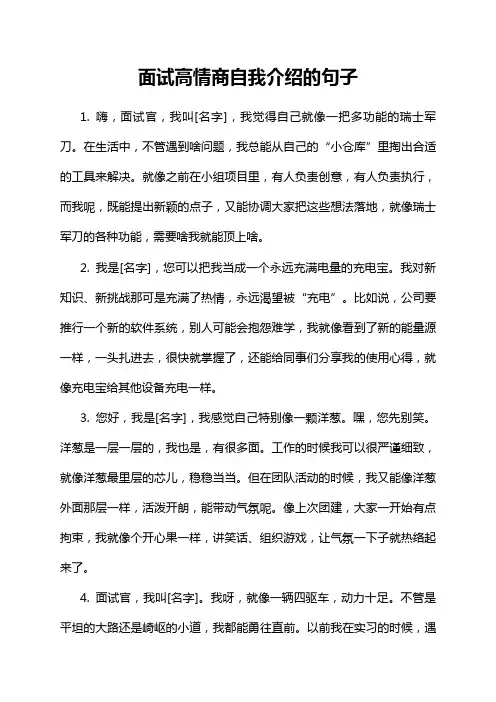 面试高情商自我介绍的句子

1. 嗨，面试官，我叫[名字]，我觉得自己就像一把多功能的瑞士军刀。在生活中，不管遇到啥问题，我总能从自己的“小仓库”里掏出合适的工具来解决。就像之前在小组项目里，有人负责创意，有人负责执行，而我呢，既能提出新颖的点子，又能协调大家把这些想法落地，就像瑞士军刀的各种功能，需要啥我就能顶上啥。

2. 我是[名字]，您可以把我当成一个永远充满电量的充电宝。我对新知识、新挑战那可是充满了热情，永远渴望被“充电”。比如说，公司要推行一个新的软件系统，别人可能会抱怨难学，我就像看到了新的能量源一样，一头扎进去，很快就掌握了，还能给同事们分享我的使用心得，就像充电宝给其他设备充电一样。

3. 您好，我是[名字]，我感觉自己特别像一颗洋葱。嘿，您先别笑。洋葱是一层一层的，我也是，有很多面。工作的时候我可以很严谨细致，就像洋葱最里层的芯儿，稳稳当当。但在团队活动的时候，我又能像洋葱外面那层一样，活泼开朗，能带动气氛呢。像上次团建，大家一开始有点拘束，我就像个开心果一样，讲笑话、组织游戏，让气氛一下子就热络起来了。

4. 面试官，我叫[名字]。我呀，就像一辆四驱车，动力十足。不管是平坦的大路还是崎岖的小道，我都能勇往直前。以前我在实习的时候，遇